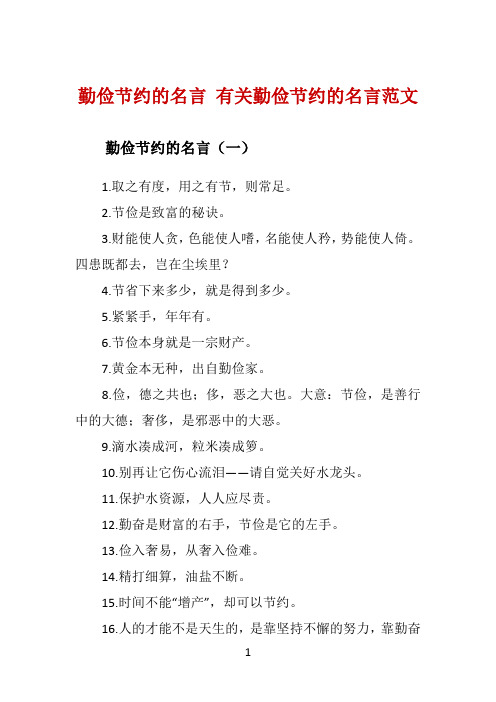 勤俭节约的名言 有关勤俭节约的名言范文

勤俭节约的名言（一）

1.取之有度，用之有节，则常足。

2.节俭是致富的秘诀。

3.财能使人贪，色能使人嗜，名能使人矜，势能使人倚。四患既都去，岂在尘埃里？

4.节省下来多少，就是得到多少。

5.紧紧手，年年有。

6.节俭本身就是一宗财产。

7.黄金本无种，出自勤俭家。

8.俭，德之共也；侈，恶之大也。大意：节俭，是善行中的大德；奢侈，是邪恶中的大恶。

9.滴水凑成河，粒米凑成箩。

10.别再让它伤心流泪——请自觉关好水龙头。

11.保护水资源，人人应尽责。

12.勤奋是财富的右手，节俭是它的左手。

13.俭入奢易，从奢入俭难。

14.精打细算，油盐不断。

15.时间不能“增产”，却可以节约。

16.人的才能不是天生的，是靠坚持不懈的努力，靠勤奋

1